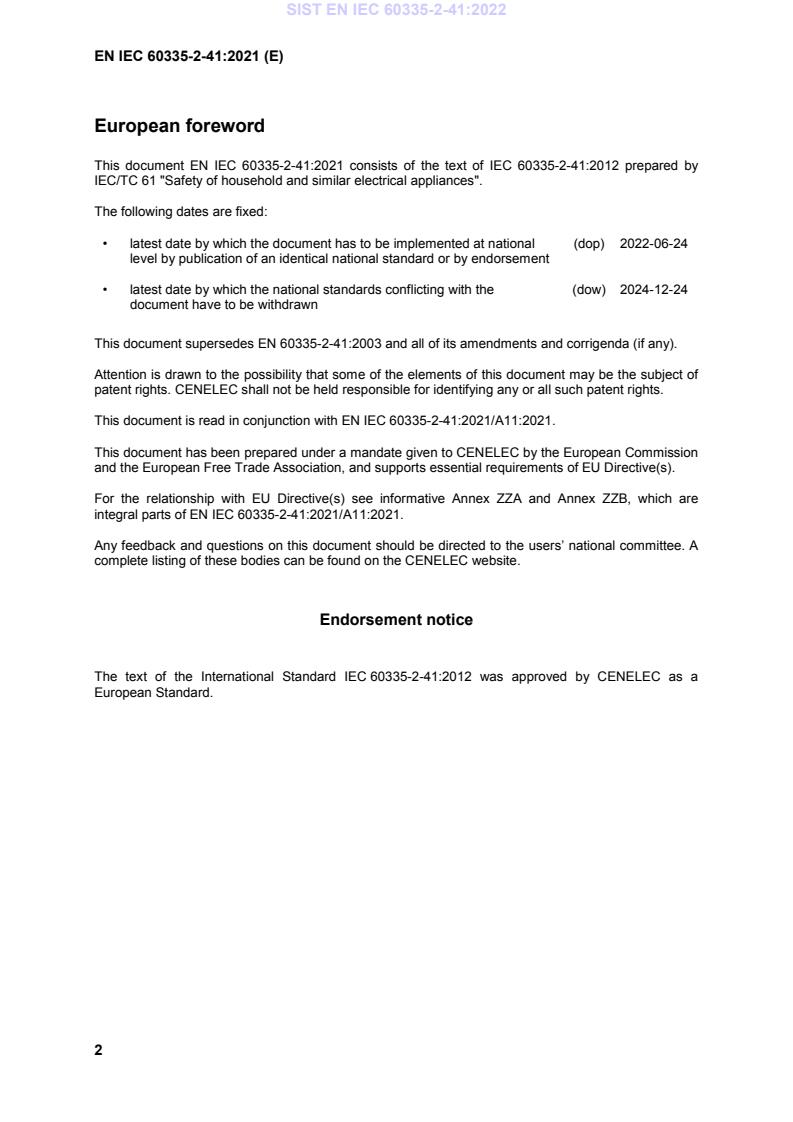 SIST EN IEC 60335-2-41:2022

EN IEC 60335-2-41:2021 (E)

European foreword

This document EN IEC 60335-2-41:2021 consists of the text of IEC 60335-2-41:2012 prepared by IEC/TC 61 "Safety of household and similar electrical appliances".

The following dates are fixed:

• latest date by which the document has to be implemented at national level by publication of an identical national standard or by endorsement (dop) 2022-06-24

• latest date by which the national standards conflicting with the document have to be withdrawn (dow) 2024-12-24

This document supersedes EN 60335-2-41:2003 and all of its amendments and corrigenda (if any).

Attention is drawn to the possibility that some of the elements of this document may be the subject of patent rights. CENELEC shall not be held responsible for identifying any or all such patent rights.

This document is read in conjunction with EN IEC 60335-2-41:2021/A11:2021.

This document has been prepared under a mandate given to CENELEC by the European Commission and the European Free Trade Association, and supports essential requirements of EU Directive(s).

For the relationship with EU Directive(s) see informative Annex ZZA and Annex ZZB, which are integral parts of EN IEC 60335-2-41:2021/A11:2021.

Any feedback and questions on this document should be directed to the users' national committee. A complete listing of these bodies can be found on the CENELEC website.

Endorsement notice

The text of the International Standard IEC 60335-2-41:2012 was approved by CENELEC as a European Standard.

2